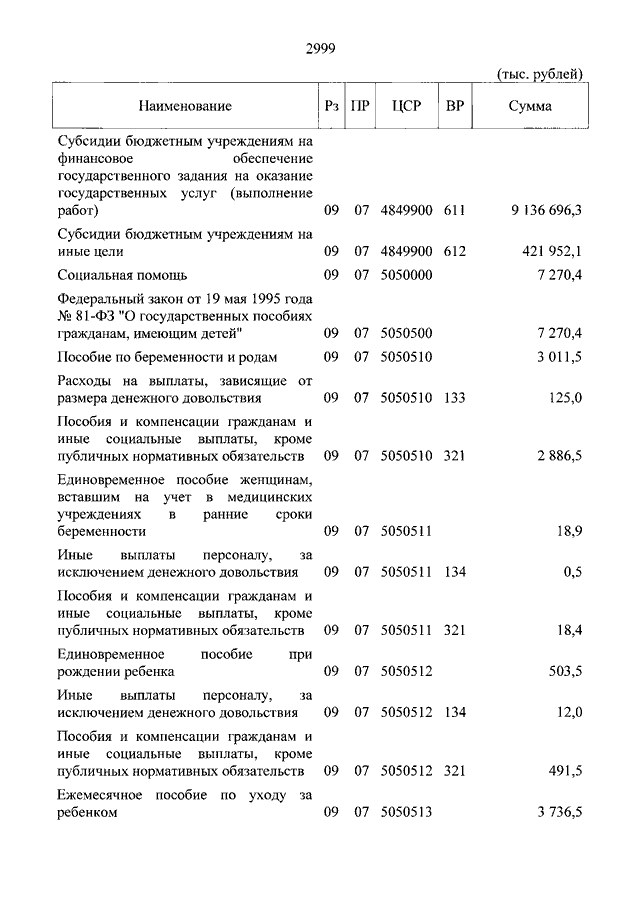 2999

(тыс. рублей)

| Наименование | Рз | ПР | ЦСР | ВР | Сумма |
|---|---|---|---|---|---|
| Субсидии бюджетным учреждениям на финансовое обеспечение государственного задания на оказание государственных услуг (выполнение работ) | 09 | 07 | 4849900 | 611 | 9 136 696,3 |
| Субсидии бюджетным учреждениям на иные цели | 09 | 07 | 4849900 | 612 | 421 952,1 |
| Социальная помощь | 09 | 07 | 5050000 | | 7 270,4 |
| Федеральный закон от 19 мая 1995 года № 81-ФЗ "О государственных пособиях гражданам, имеющим детей" | 09 | 07 | 5050500 | | 7 270,4 |
| Пособие по беременности и родам | 09 | 07 | 5050510 | | 3 011,5 |
| Расходы на выплаты, зависящие от размера денежного довольствия | 09 | 07 | 5050510 | 133 | 125,0 |
| Пособия и компенсации гражданам и иные социальные выплаты, кроме публичных нормативных обязательств | 09 | 07 | 5050510 | 321 | 2 886,5 |
| Единовременное пособие женщинам, вставшим на учет в медицинских учреждениях в ранние сроки беременности | 09 | 07 | 5050511 | | 18,9 |
| Иные выплаты персоналу, за исключением денежного довольствия | 09 | 07 | 5050511 | 134 | 0,5 |
| Пособия и компенсации гражданам и иные социальные выплаты, кроме публичных нормативных обязательств | 09 | 07 | 5050511 | 321 | 18,4 |
| Единовременное пособие при рождении ребенка | 09 | 07 | 5050512 | | 503,5 |
| Иные выплаты персоналу, за исключением денежного довольствия | 09 | 07 | 5050512 | 134 | 12,0 |
| Пособия и компенсации гражданам и иные социальные выплаты, кроме публичных нормативных обязательств | 09 | 07 | 5050512 | 321 | 491,5 |
| Ежемесячное пособие по уходу за ребенком | 09 | 07 | 5050513 | | 3 736,5 |